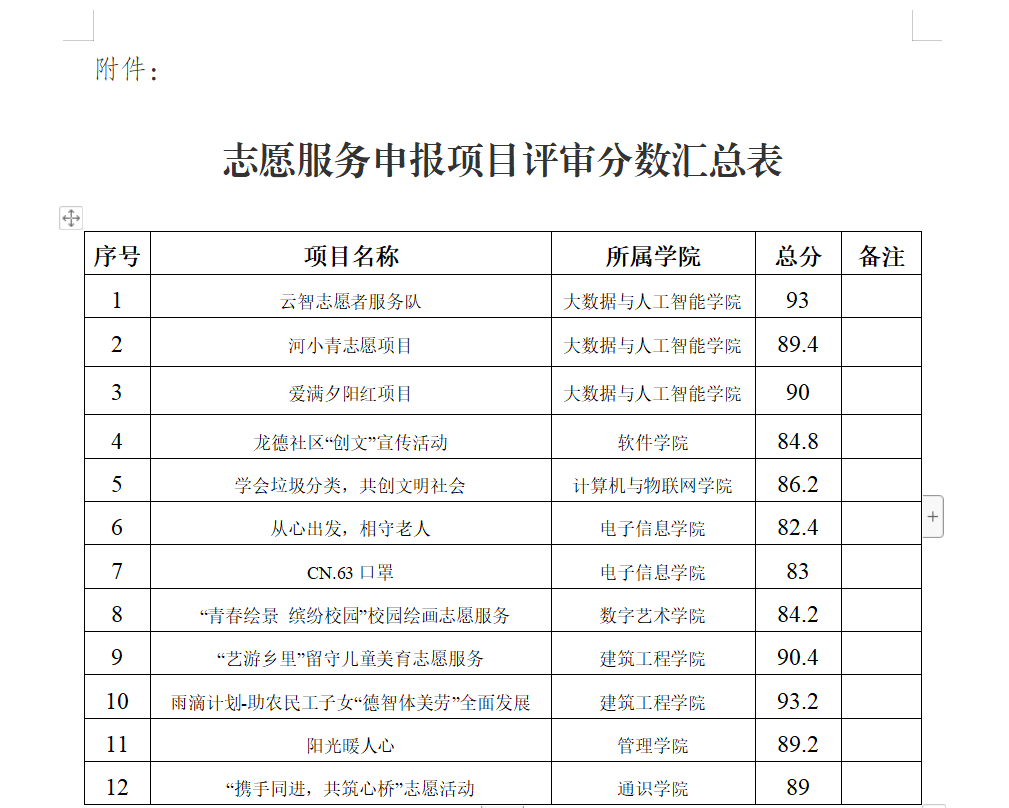 附件：

志愿服务申报项目评审分数汇总表

| 序号 | 项目名称 | 所属学院 | 总分 | 备注 |
|---|---|---|---|---|
| 1 | 云智志愿者服务队 | 大数据与人工智能学院 | 93 | |
| 2 | 河小青志愿项目 | 大数据与人工智能学院 | 89.4 | |
| 3 | 爱满夕阳红项目 | 大数据与人工智能学院 | 90 | |
| 4 | 龙德社区“创文”宣传活动 | 软件学院 | 84.8 | |
| 5 | 学会垃圾分类，共创文明社会 | 计算机与物联网学院 | 86.2 | |
| 6 | 从心出发，相守老人 | 电子信息学院 | 82.4 | |
| 7 | CN.63 口罩 | 电子信息学院 | 83 | |
| 8 | “青春绘景 缤纷校园”校园绘画志愿服务 | 数字艺术学院 | 84.2 | |
| 9 | “艺游乡里”留守儿童美育志愿服务 | 建筑工程学院 | 90.4 | |
| 10 | 雨滴计划-助农民工子女“德智体美劳”全面发展 | 建筑工程学院 | 93.2 | |
| 11 | 阳光暖人心 | 管理学院 | 89.2 | |
| 12 | “携手同进，共筑心桥”志愿活动 | 通识学院 | 89 | |